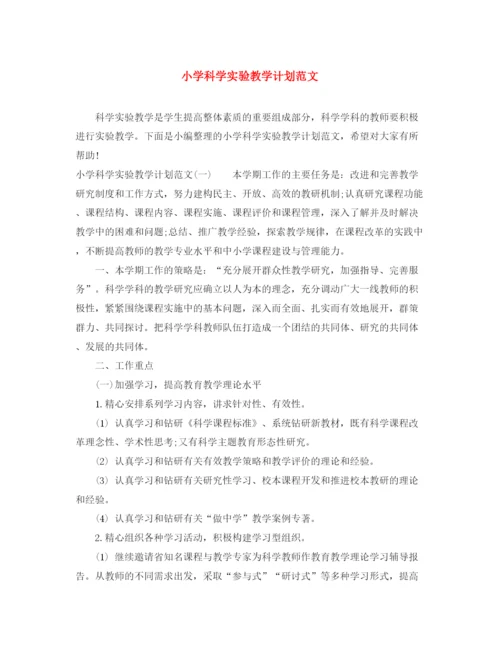 小学科学实验教学计划范文

科学实验教学是学生提高整体素质的重要组成部分，科学学科的教师要积极进行实验教学。下面是小编整理的小学科学实验教学计划范文，希望对大家有所帮助！

小学科学实验教学计划范文(一)　　本学期工作的主要任务是：改进和完善教学研究制度和工作方式，努力建构民主、开放、高效的教研机制;认真研究课程功能、课程结构、课程内容、课程实施、课程评价和课程管理，深入了解并及时解决教学中的困难和问题;总结、推广教学经验，探索教学规律，在课程改革的实践中，不断提高教师的教学专业水平和中小学课程建设与管理能力。

一、本学期工作的策略是：“充分展开群众性教学研究，加强指导、完善服务”。科学学科的教学研究应确立以人为本的理念，充分调动广大一线教师的积极性，紧紧围绕课程实施中的基本问题，深入而全面、扎实而有效地展开，群策群力、共同探讨。把科学学科教师队伍打造成一个团结的共同体、研究的共同体、发展的共同体。

二、工作重点

(一)加强学习，提高教育教学理论水平

1.精心安排系列学习内容，讲求针对性、有效性。

(1) 认真学习和钻研《科学课程标准》、系统钻研新教材，既有科学课程改革理念性、学术性思考;又有科学主题教育形态性研究。

(2) 认真学习和钻研有关有效教学策略和教学评价的理论和经验。

(3) 认真学习和钻研有关研究性学习、校本课程开发和推进校本教研的理论和经验。

(4) 认真学习和钻研有关“做中学”教学案例专著。

2.精心组织各种学习活动，积极构建学习型组织。

(1) 继续邀请省知名课程与教学专家为科学教师作教育教学理论学习辅导报告。从教师的不同需求出发，采取“参与式”“研讨式”等多种学习形式，提高